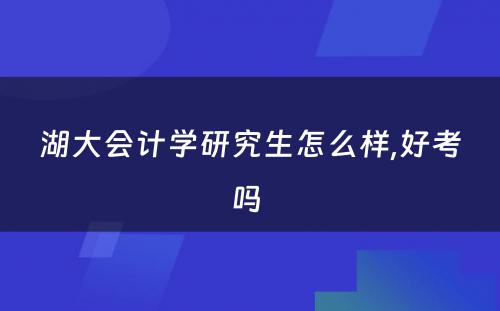 湖大会计学研究生怎么样,好考吗